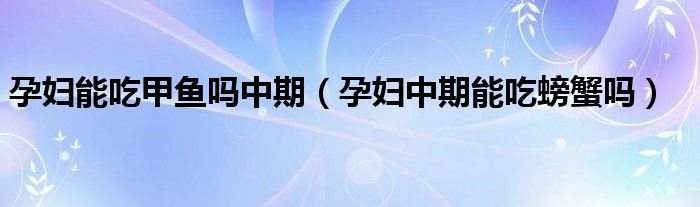 孕妇能吃甲鱼吗中期（孕妇中期能吃螃蟹吗）